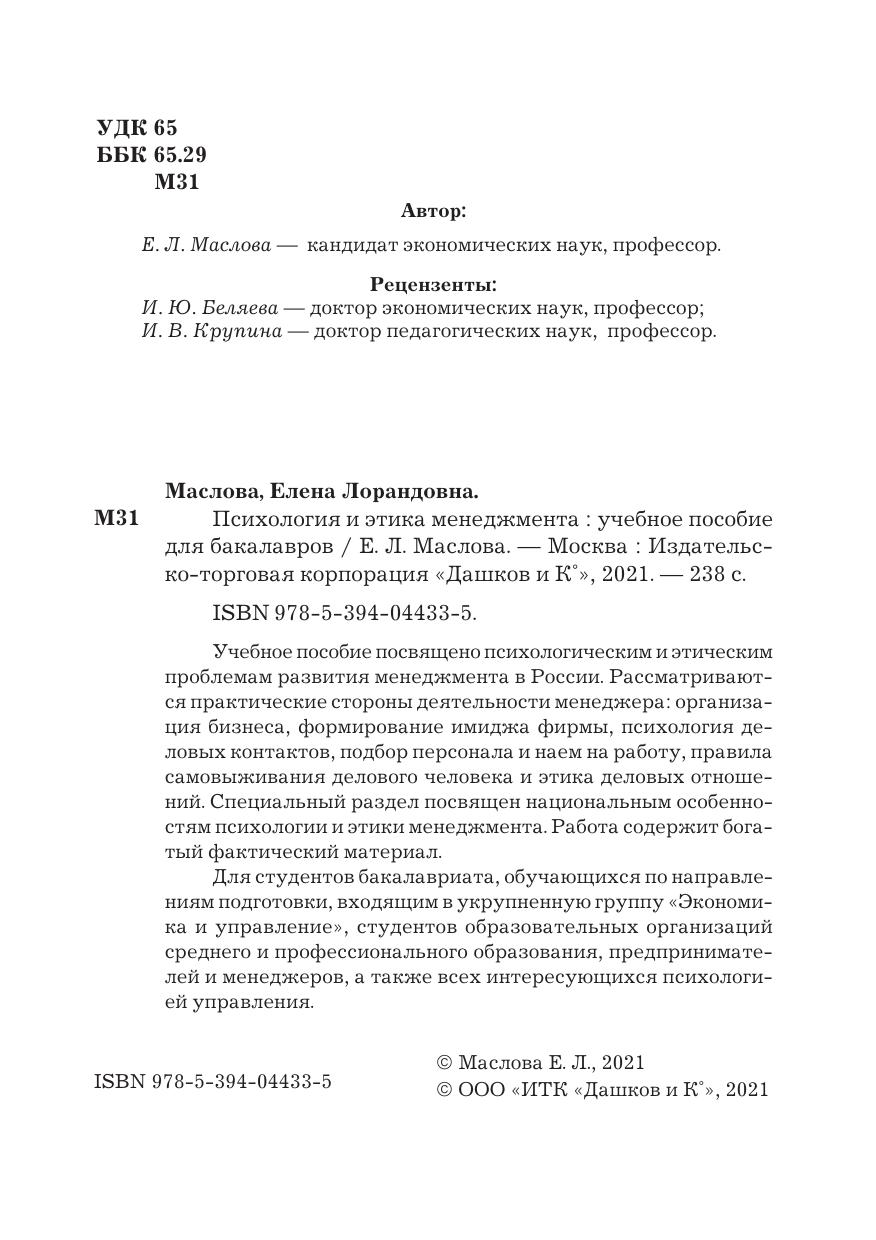 УДК 65
ББК 65.29
М31

Автор:

Е. Л. Маслова — кандидат экономических наук, профессор.

Рецензенты:
И. Ю. Беляева — доктор экономических наук, профессор;
И. В. Крупина — доктор педагогических наук, профессор.

Маслова, Елена Лорандовна.
М31 Психология и этика менеджмента : учебное пособие для бакалавров / Е. Л. Маслова. — Москва : Издательско-торговая корпорация «Дашков и К°», 2021. — 238 с.

ISBN 978-5-394-04433-5.

Учебное пособие посвящено психологическим и этическим проблемам развития менеджмента в России. Рассматриваются практические стороны деятельности менеджера: организация бизнеса, формирование имиджа фирмы, психология деловых контактов, подбор персонала и наем на работу, правила самовыживания делового человека и этика деловых отношений. Специальный раздел посвящен национальным особенностям психологии и этики менеджмента. Работа содержит богатый фактический материал.

Для студентов бакалавриата, обучающихся по направлениям подготовки, входящим в укрупненную группу «Экономика и управление», студентов образовательных организаций среднего и профессионального образования, предпринимателей и менеджеров, а также всех интересующихся психологией управления.

ISBN 978-5-394-04433-5

© Маслова Е. Л., 2021
© ООО «ИТК «Дашков и К°», 2021